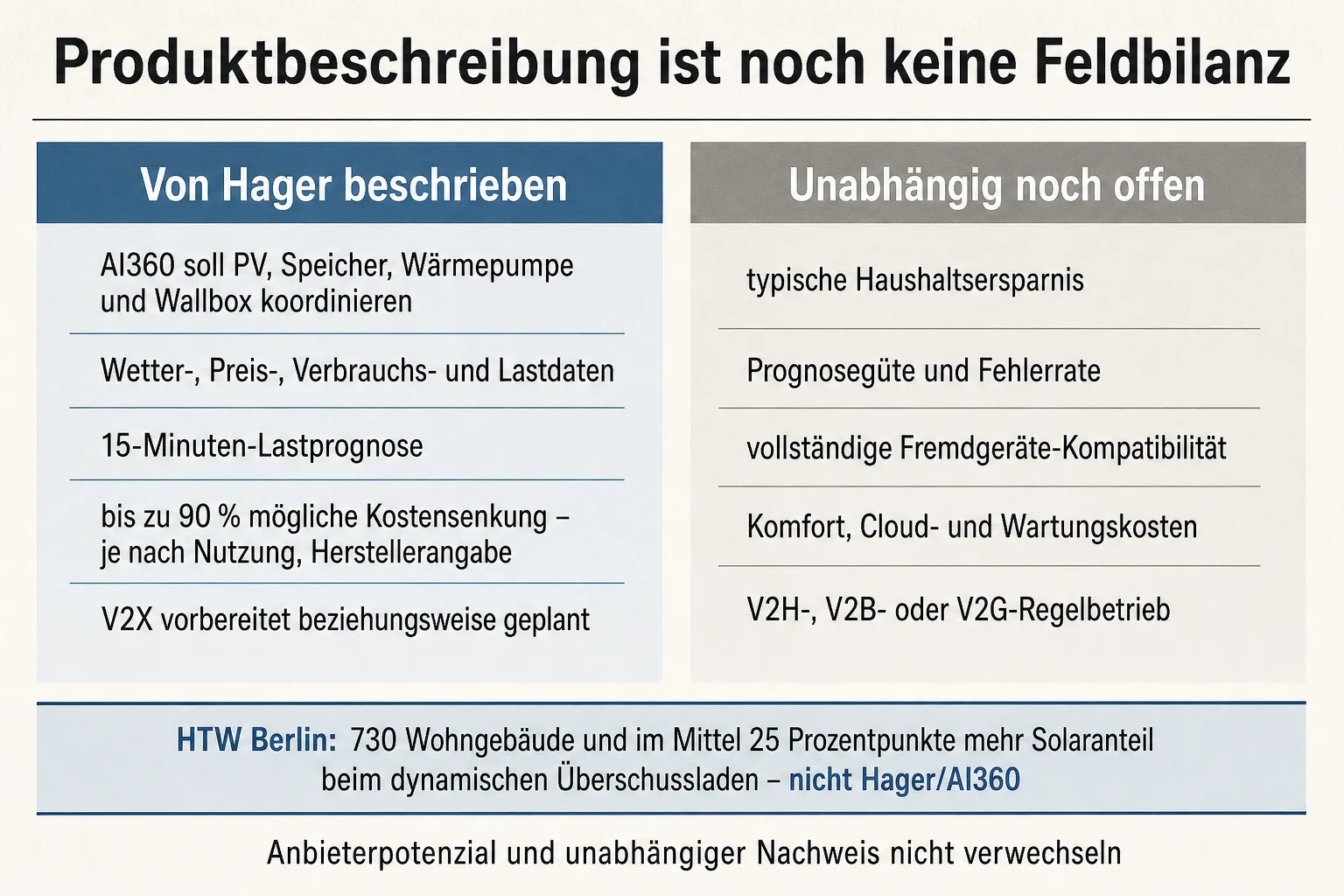 Produktbeschreibung ist noch keine Feldbilanz

Von Hager beschrieben

AI360 soll PV, Speicher, Wärmepumpe und Wallbox koordinieren

Wetter-, Preis-, Verbrauchs- und Lastdaten

15-Minuten-Lastprognose

bis zu 90 % mögliche Kostensenkung – je nach Nutzung, Herstellerangabe

V2X vorbereitet beziehungsweise geplant

Unabhängig noch offen

typische Haushaltsersparnis

Prognosegüte und Fehlerrate

vollständige Fremdgeräte-Kompatibilität

Komfort, Cloud- und Wartungskosten

V2H-, V2B- oder V2G-Regelbetrieb

HTW Berlin: 730 Wohngebäude und im Mittel 25 Prozentpunkte mehr Solaranteil beim dynamischen Überschussladen – nicht Hager/AI360

Anbieterpotenzial und unabhängiger Nachweis nicht verwechseln